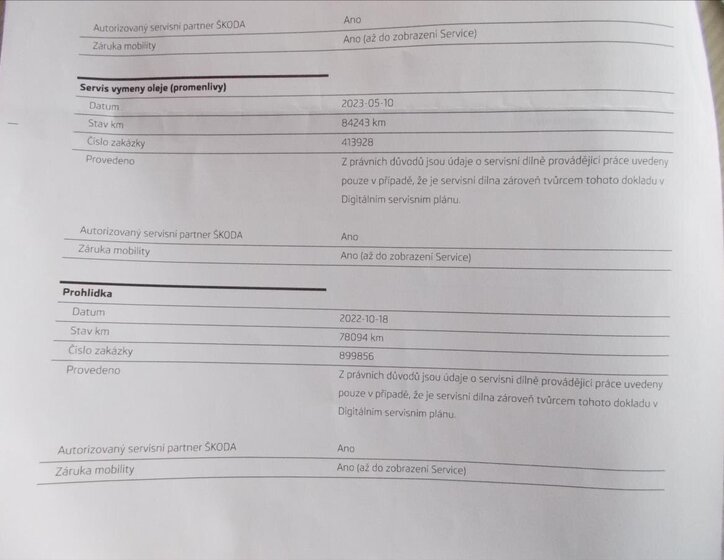 | Autorizovaný servisní partner ŠKODA | Ano |
|---|---|
| Záruka mobility | Ano (až do zobrazení Service) |

**Servis vymeny oleje (promenlivy)**

| Datum | 2023-05-10 |
|---|---|
| Stav km | 84243 km |
| Číslo zakázky | 413928 |
| Provedeno | Z právních důvodů jsou údaje o servisní dílně provádějící práce uvedeny pouze v případě, že je servisní dílna zároveň tvůrcem tohoto dokladu v Digitálním servisním plánu. |
| Autorizovaný servisní partner ŠKODA | Ano |
| Záruka mobility | Ano (až do zobrazení Service) |

**Prohlidka**

| Datum | 2022-10-18 |
|---|---|
| Stav km | 78094 km |
| Číslo zakázky | 899856 |
| Provedeno | Z právních důvodů jsou údaje o servisní dílně provádějící práce uvedeny pouze v případě, že je servisní dílna zároveň tvůrcem tohoto dokladu v Digitálním servisním plánu. |
| Autorizovaný servisní partner ŠKODA | Ano |
| Záruka mobility | Ano (až do zobrazení Service) |